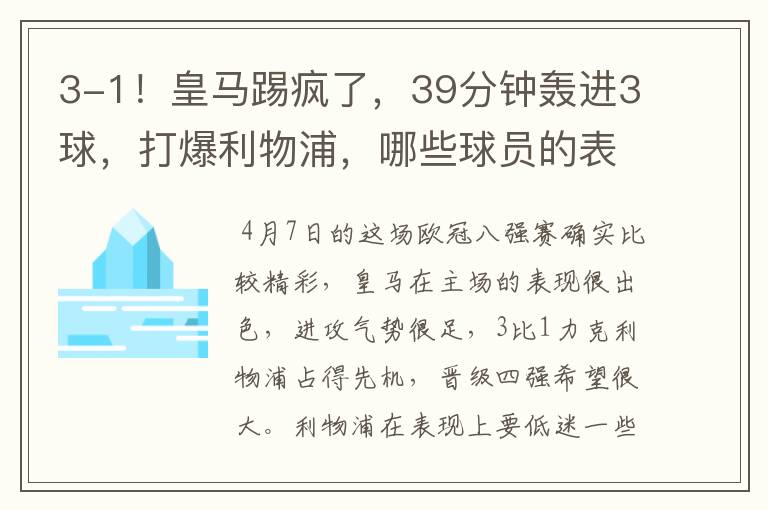 3-1！皇马踢疯了，39分钟轰进3球，打爆利物浦，哪些球员的表

4月7日的这场欧冠八强赛确实比较精彩，皇马在主场的表现很出色，进攻气势很足，3比1力克利物浦占得先机，晋级四强希望很大。利物浦在表现上要低迷一些